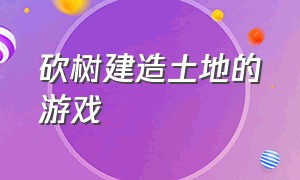 砍树建造土地的游戏